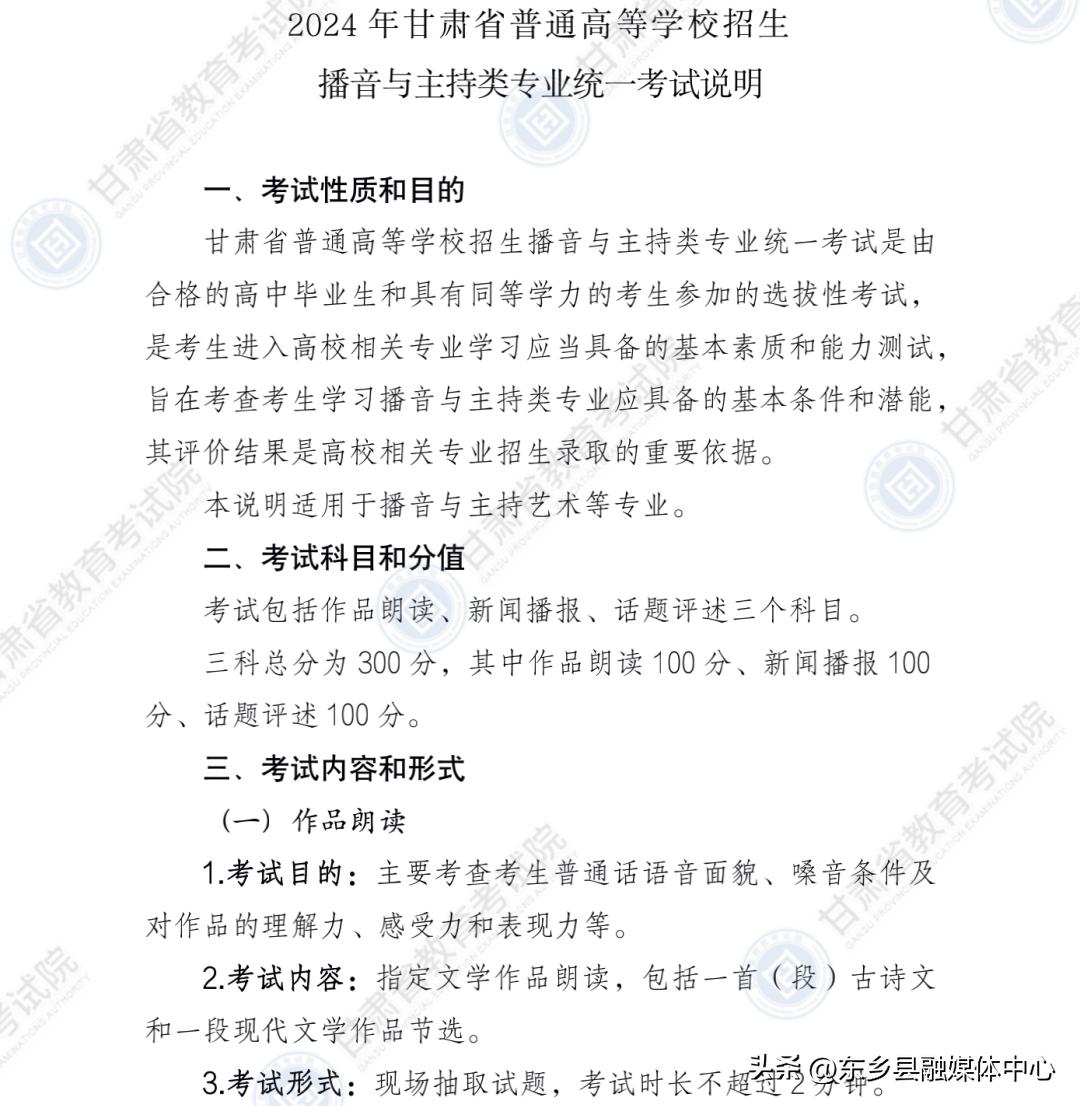 2024 年甘肃省普通高等学校招生

播音与主持类专业统一考试说明

一、考试性质和目的

甘肃省普通高等学校招生播音与主持类专业统一考试是由合格的高中毕业生和具有同等学力的考生参加的选拔性考试，是考生进入高校相关专业学习应当具备的基本素质和能力测试，旨在考查考生学习播音与主持类专业应具备的基本条件和潜能，其评价结果是高校相关专业招生录取的重要依据。

本说明适用于播音与主持艺术等专业。

二、考试科目和分值

考试包括作品朗读、新闻播报、话题评述三个科目。

三科总分为 300 分，其中作品朗读 100 分、新闻播报 100 分、话题评述 100 分。

三、考试内容和形式

（一）作品朗读

1.考试目的：主要考查考生普通话语音面貌、嗓音条件及对作品的理解力、感受力和表现力等。

2.考试内容：指定文学作品朗读，包括一首（段）古诗文和一段现代文学作品节选。

3.考试形式：现场抽取试题，考试时长不超过 2 分钟。

甘肃省教育考试院

头条 @东乡县融媒体中心